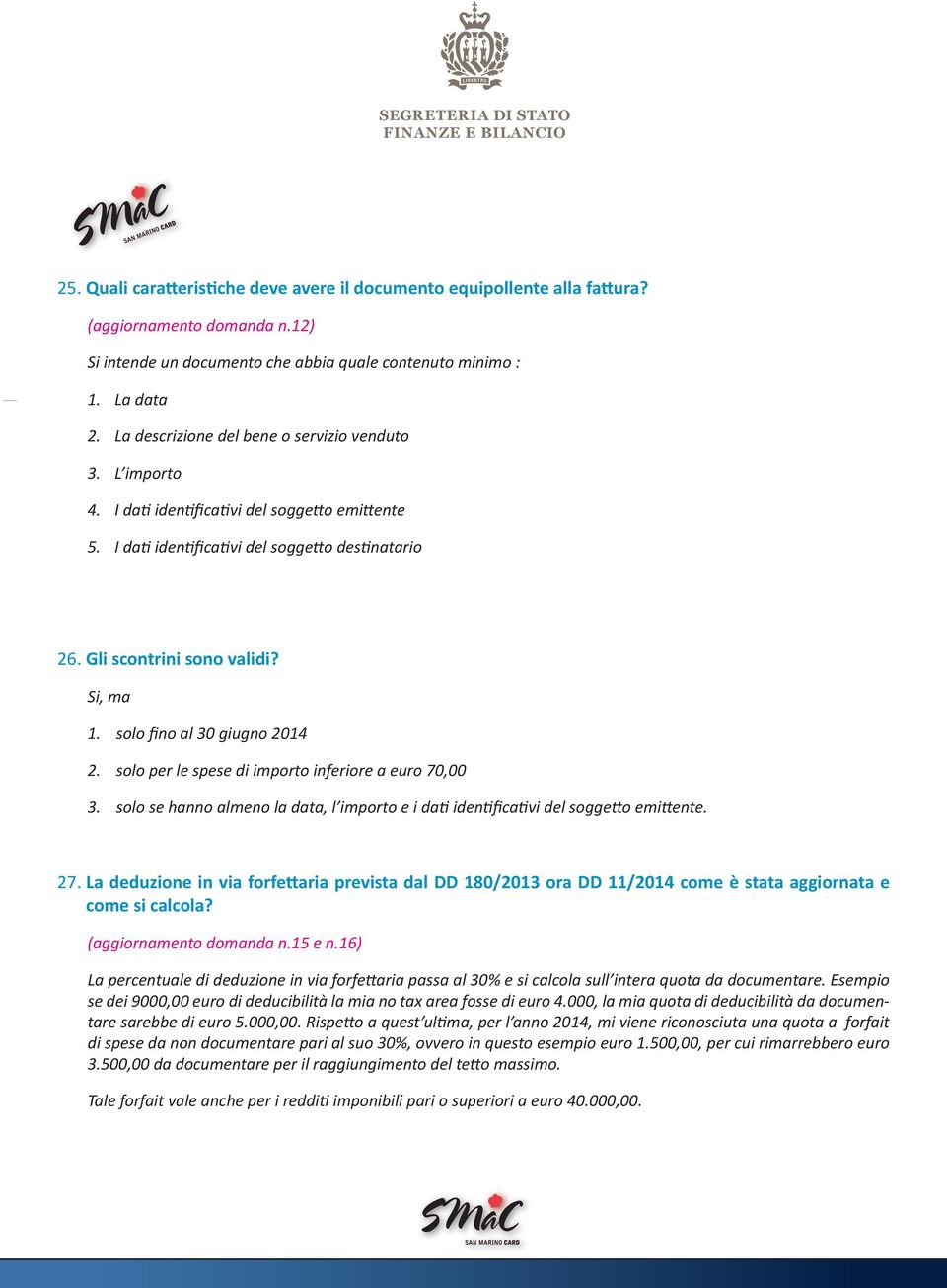 LIBERTAS

SEGRETERIA DI STATO
FINANZE E BILANCIO

SMaC
SAN MARINO CARD

25. Quali caratteristiche deve avere il documento equipollente alla fattura?

(aggiornamento domanda n.12)

Si intende un documento che abbia quale contenuto minimo :

1. La data
2. La descrizione del bene o servizio venduto
3. L'importo
4. I dati identificativi del soggetto emittente
5. I dati identificativi del soggetto destinatario

26. Gli scontrini sono validi?

Si, ma

1. solo fino al 30 giugno 2014
2. solo per le spese di importo inferiore a euro 70,00
3. solo se hanno almeno la data, l'importo e i dati identificativi del soggetto emittente.

27. La deduzione in via forfettaria prevista dal DD 180/2013 ora DD 11/2014 come è stata aggiornata e come si calcola?

(aggiornamento domanda n.15 e n.16)

La percentuale di deduzione in via forfettaria passa al 30% e si calcola sull'intera quota da documentare. Esempio se dei 9000,00 euro di deducibilità la mia no tax area fosse di euro 4.000, la mia quota di deducibilità da documentare sarebbe di euro 5.000,00. Rispetto a quest'ultima, per l'anno 2014, mi viene riconosciuta una quota a forfait di spese da non documentare pari al suo 30%, ovvero in questo esempio euro 1.500,00, per cui rimarrebbero euro 3.500,00 da documentare per il raggiungimento del tetto massimo.

Tale forfait vale anche per i redditi imponibili pari o superiori a euro 40.000,00.

SMaC
SAN MARINO CARD